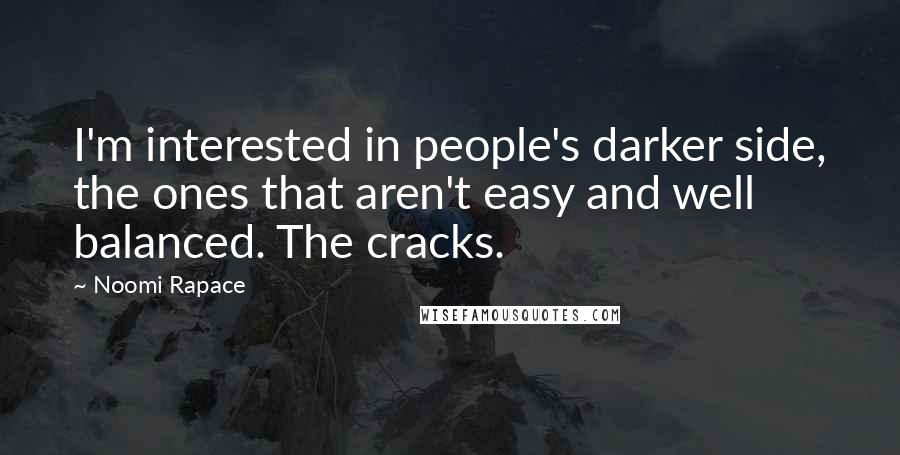 I'm interested in people's darker side, the ones that aren't easy and well balanced. The cracks.

~ Noomi Rapace

WISEFAMOUSQUOTES.COM